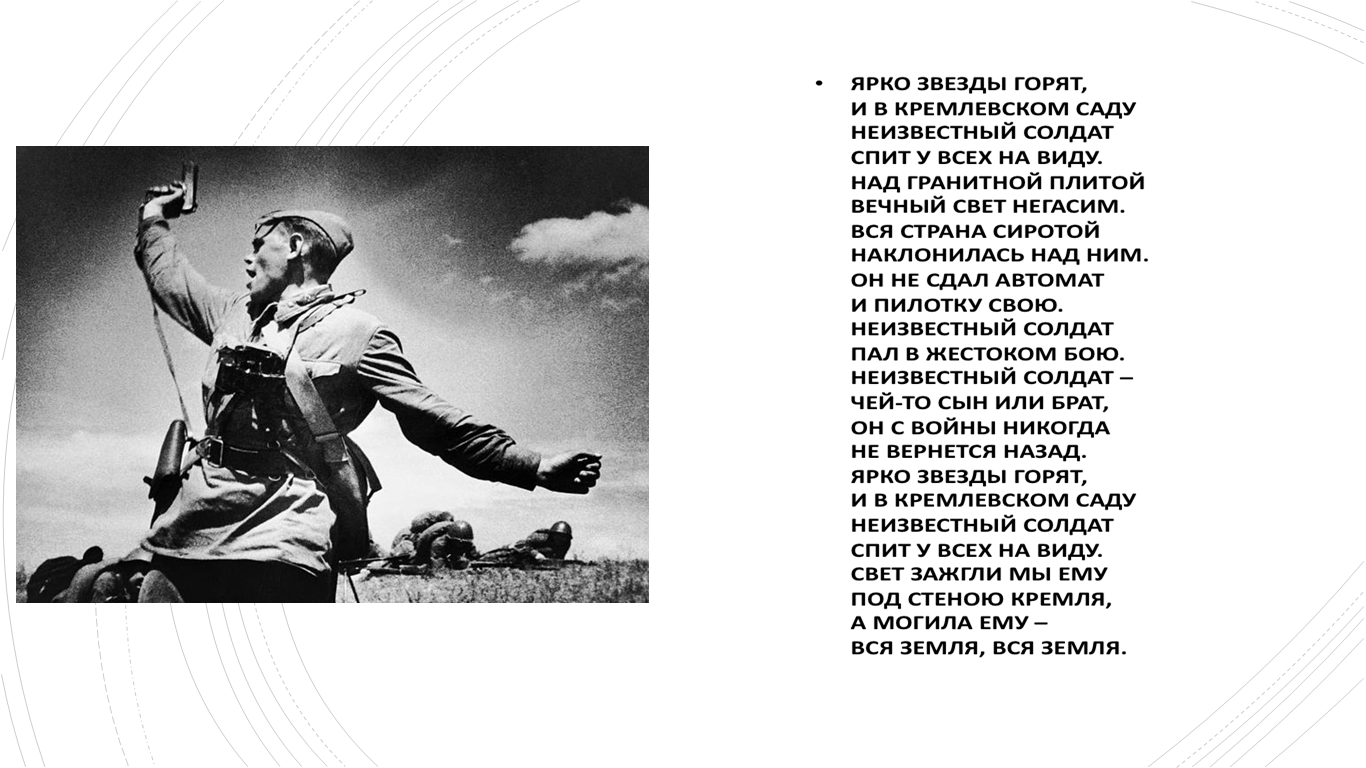 • ЯРКО ЗВЕЗДЫ ГОРЯТ,
И В КРЕМЛЕВСКОМ САДУ
НЕИЗВЕСТНЫЙ СОЛДАТ
СПИТ У ВСЕХ НА ВИДУ.
НАД ГРАНИТНОЙ ПЛИТОЙ
ВЕЧНЫЙ СВЕТ НЕГАСИМ.
ВСЯ СТРАНА СИРОТОЙ
НАКЛОНИЛАСЬ НАД НИМ.
ОН НЕ СДАЛ АВТОМАТ
И ПИЛОТКУ СВОЮ.
НЕИЗВЕСТНЫЙ СОЛДАТ
ПАЛ В ЖЕСТОКОМ БОЮ.
НЕИЗВЕСТНЫЙ СОЛДАТ –
ЧЕЙ-ТО СЫН ИЛИ БРАТ,
ОН С ВОЙНЫ НИКОГДА
НЕ ВЕРНЕТСЯ НАЗАД.
ЯРКО ЗВЕЗДЫ ГОРЯТ,
И В КРЕМЛЕВСКОМ САДУ
НЕИЗВЕСТНЫЙ СОЛДАТ
СПИТ У ВСЕХ НА ВИДУ.
СВЕТ ЗАЖГЛИ МЫ ЕМУ
ПОД СТЕНОЮ КРЕМЛЯ,
А МОГИЛА ЕМУ –
ВСЯ ЗЕМЛЯ, ВСЯ ЗЕМЛЯ.